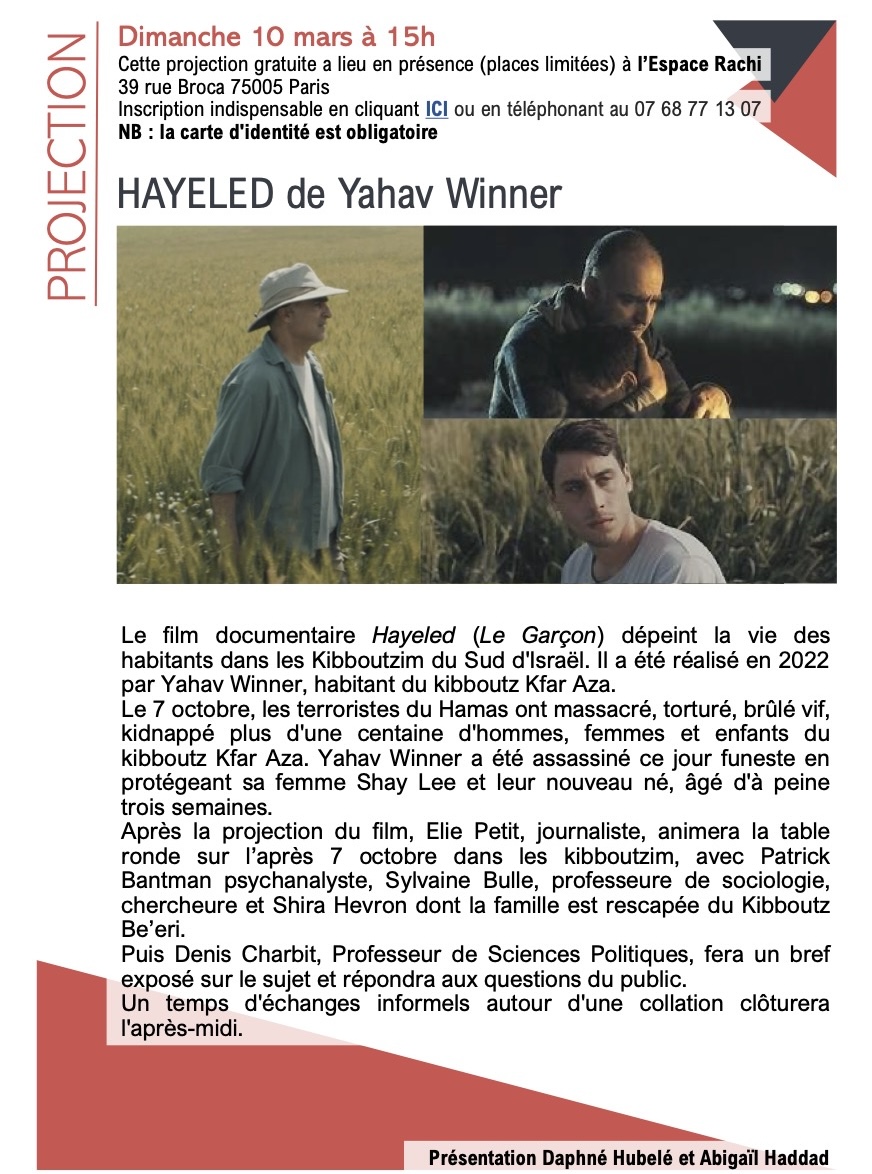 PROJECTION

Dimanche 10 mars à 15h
Cette projection gratuite a lieu en présence (places limitées) à l'Espace Rachi
39 rue Broca 75005 Paris
Inscription indispensable en cliquant ICI ou en téléphonant au 07 68 77 13 07
NB : la carte d'identité est obligatoire

HAYELED de Yahav Winner

Le film documentaire Hayeled (Le Garçon) dépeint la vie des habitants dans les Kibboutzim du Sud d'Israël. Il a été réalisé en 2022 par Yahav Winner, habitant du kibboutz Kfar Aza.
Le 7 octobre, les terroristes du Hamas ont massacré, torturé, brûlé vif, kidnappé plus d'une centaine d'hommes, femmes et enfants du kibboutz Kfar Aza. Yahav Winner a été assassiné ce jour funeste en protégeant sa femme Shay Lee et leur nouveau né, âgé d'à peine trois semaines.
Après la projection du film, Elie Petit, journaliste, animera la table ronde sur l'après 7 octobre dans les kibboutzim, avec Patrick Bantman psychanalyste, Sylvaine Bulle, professeure de sociologie, chercheure et Shira Hevron dont la famille est rescapée du Kibboutz Be'eri.
Puis Denis Charbit, Professeur de Sciences Politiques, fera un bref exposé sur le sujet et répondra aux questions du public.
Un temps d'échanges informels autour d'une collation clôturera l'après-midi.

Présentation Daphné Hubelé et Abigaïl Haddad